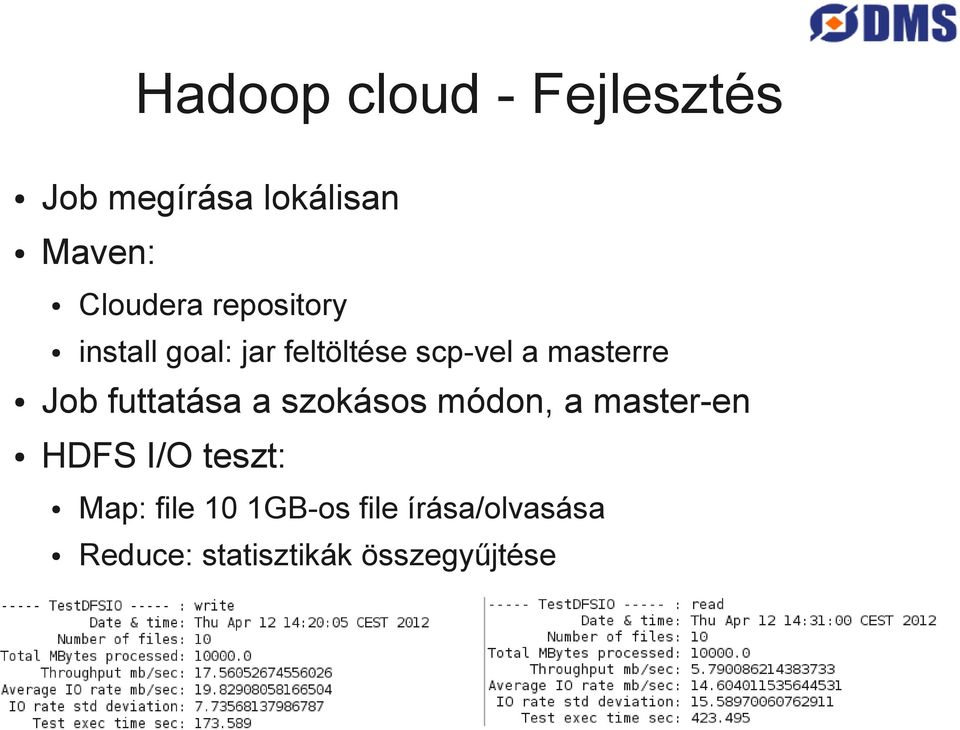 DMS

Hadoop cloud - Fejlesztés

• Job megírása lokálisan
• Maven:
  • Cloudera repository
  • install goal: jar feltöltése scp-vel a masterre
• Job futtatása a szokásos módon, a master-en
• HDFS I/O teszt:
  • Map: file 10 1GB-os file írása/olvasása
  • Reduce: statisztikák összegyűjtése

----- TestDFSIO ----- : write
Date & time: Thu Apr 12 14:20:05 CEST 2012
Number of files: 10
Total MBytes processed: 10000.0
Throughput mb/sec: 17.56052674556026
Average IO rate mb/sec: 19.82908058166504
IO rate std deviation: 7.73568137986787
Test exec time sec: 173.589

----- TestDFSIO ----- : read
Date & time: Thu Apr 12 14:31:00 CEST 2012
Number of files: 10
Total MBytes processed: 10000.0
Throughput mb/sec: 5.790086214383733
Average IO rate mb/sec: 14.604011535644531
IO rate std deviation: 15.58970060762911
Test exec time sec: 423.495